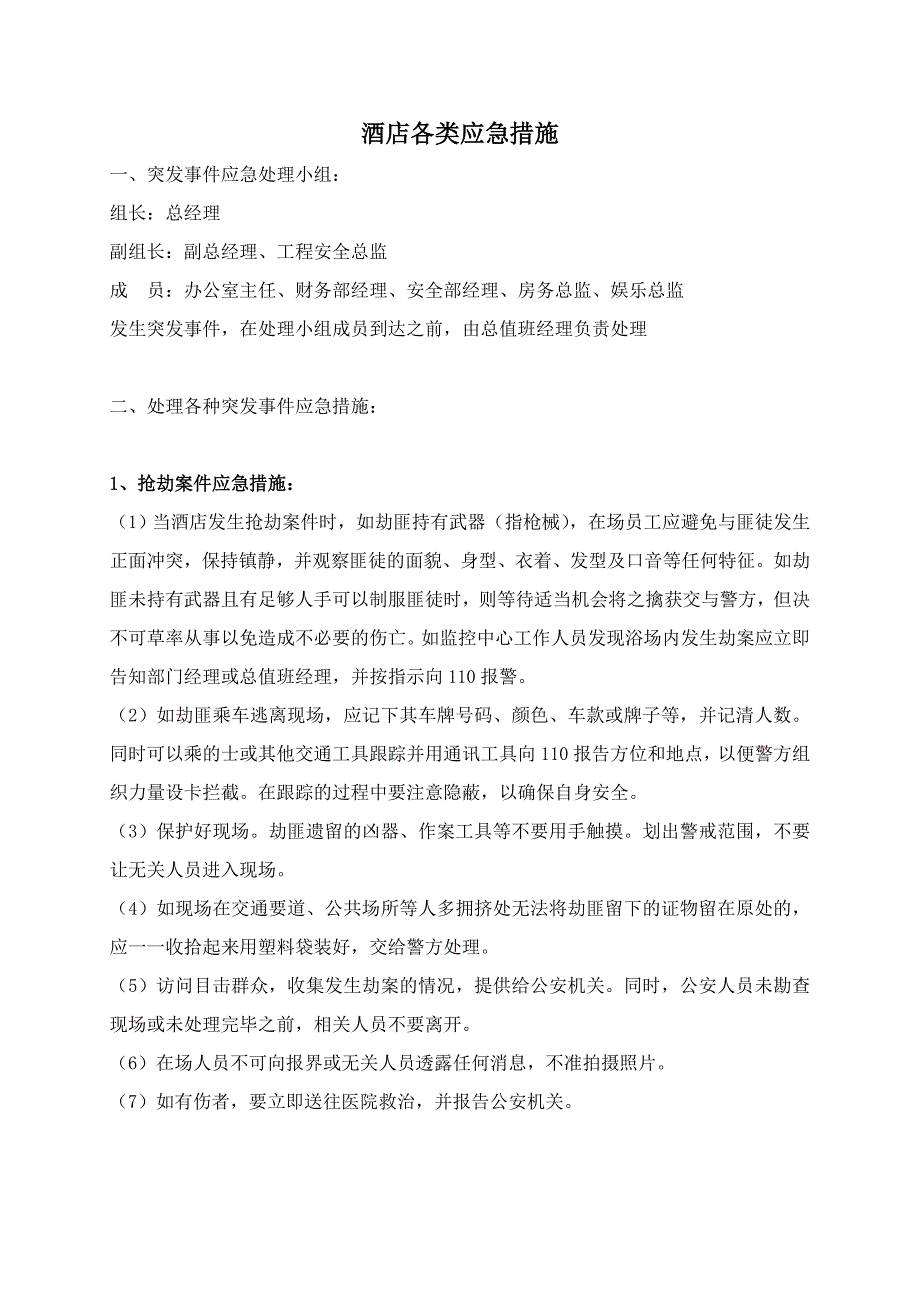 酒店各类应急措施

一、突发事件应急处理小组：

组长：总经理

副组长：副总经理、工程安全总监

成　员：办公室主任、财务部经理、安全部经理、房务总监、娱乐总监

发生突发事件，在处理小组成员到达之前，由总值班经理负责处理

二、处理各种突发事件应急措施：

1、抢劫案件应急措施：

（1）当酒店发生抢劫案件时，如劫匪持有武器（指枪械），在场员工应避免与匪徒发生正面冲突，保持镇静，并观察匪徒的面貌、身型、衣着、发型及口音等任何特征。如劫匪未持有武器且有足够人手可以制服匪徒时，则等待适当机会将之擒获交与警方，但决不可草率从事以免造成不必要的伤亡。如监控中心工作人员发现浴场内发生劫案应立即告知部门经理或总值班经理，并按指示向110报警。

（2）如劫匪乘车逃离现场，应记下其车牌号码、颜色、车款或牌子等，并记清人数。同时可以乘的士或其他交通工具跟踪并用通讯工具向110报告方位和地点，以便警方组织力量设卡拦截。在跟踪的过程中要注意隐蔽，以确保自身安全。

（3）保护好现场。劫匪遗留的凶器、作案工具等不要用手触摸。划出警戒范围，不要让无关人员进入现场。

（4）如现场在交通要道、公共场所等人多拥挤处无法将劫匪留下的证物留在原处的，应一一收拾起来用塑料袋装好，交给警方处理。

（5）访问目击群众，收集发生劫案的情况，提供给公安机关。同时，公安人员未勘查现场或未处理完毕之前，相关人员不要离开。

（6）在场人员不可向报界或无关人员透露任何消息，不准拍摄照片。

（7）如有伤者，要立即送往医院救治，并报告公安机关。